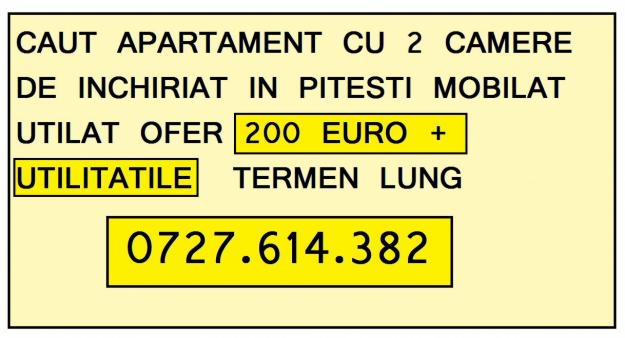 CAUT APARTAMENT CU 2 CAMERE DE INCHIRIAT IN PITESTI MOBILAT UTILAT OFER 200 EURO + UTILITATILE TERMEN LUNG

0727.614.382